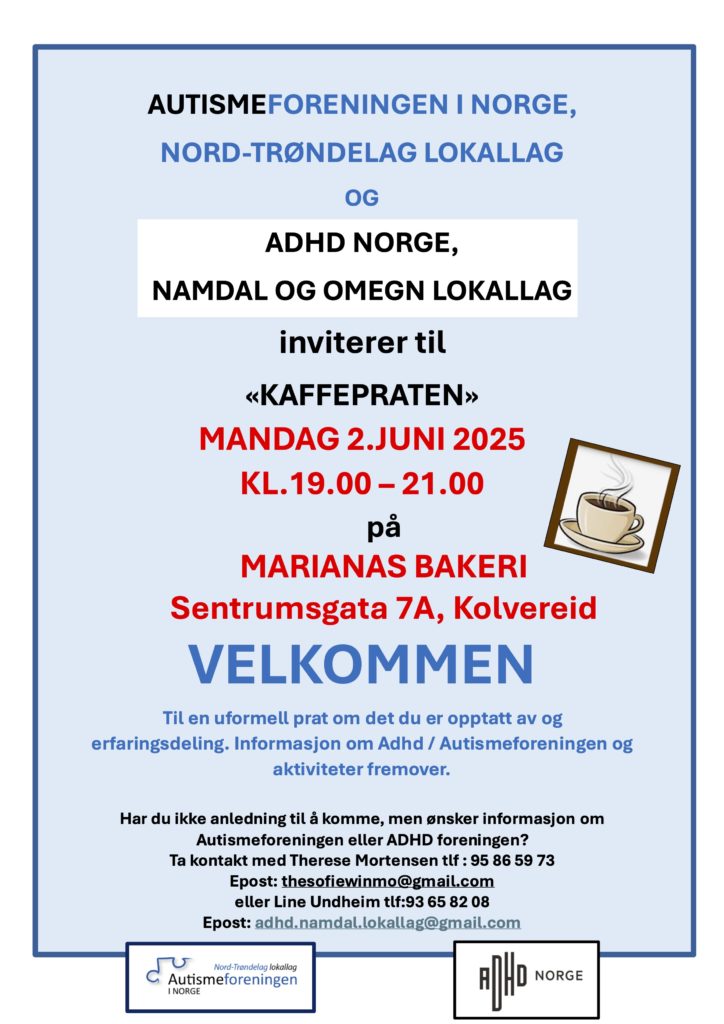 AUTISMEFORENINGEN I NORGE,

NORD-TRØNDELAG LOKALLAG

OG

ADHD NORGE,

NAMDAL OG OMEGN LOKALLAG

inviterer til

«KAFFEPRATEN»

MANDAG 2.JUNI 2025

KL.19.00 – 21.00

på

MARIANAS BAKERI

Sentrumsgata 7A, Kolvereid

VELKOMMEN

Til en uformell prat om det du er opptatt av og erfaringsdeling. Informasjon om Adhd / Autismeforeningen og aktiviteter fremover.

Har du ikke anledning til å komme, men ønsker informasjon om Autismeforeningen eller ADHD foreningen?
Ta kontakt med Therese Mortensen tlf : 95 86 59 73
Epost: thesofiewinmo@gmail.com
eller Line Undheim tlf:93 65 82 08
Epost: adhd.namdal.lokallag@gmail.com

Nord-Trøndelag lokallag
Autismeforeningen
I NORGE

ADHD NORGE